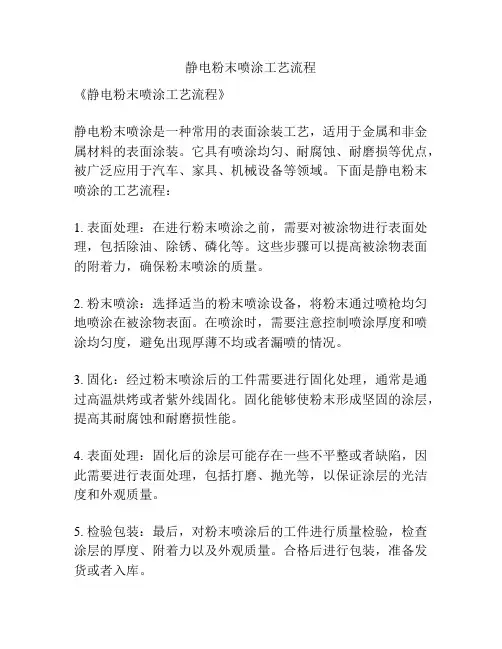 静电粉末喷涂工艺流程

《静电粉末喷涂工艺流程》

静电粉末喷涂是一种常用的表面涂装工艺，适用于金属和非金属材料的表面涂装。它具有喷涂均匀、耐腐蚀、耐磨损等优点，被广泛应用于汽车、家具、机械设备等领域。下面是静电粉末喷涂的工艺流程：

1. 表面处理：在进行粉末喷涂之前，需要对被涂物进行表面处理，包括除油、除锈、磷化等。这些步骤可以提高被涂物表面的附着力，确保粉末喷涂的质量。

2. 粉末喷涂：选择适当的粉末喷涂设备，将粉末通过喷枪均匀地喷涂在被涂物表面。在喷涂时，需要注意控制喷涂厚度和喷涂均匀度，避免出现厚薄不均或者漏喷的情况。

3. 固化：经过粉末喷涂后的工件需要进行固化处理，通常是通过高温烘烤或者紫外线固化。固化能够使粉末形成坚固的涂层，提高其耐腐蚀和耐磨损性能。

4. 表面处理：固化后的涂层可能存在一些不平整或者缺陷，因此需要进行表面处理，包括打磨、抛光等，以保证涂层的光洁度和外观质量。

5. 检验包装：最后，对粉末喷涂后的工件进行质量检验，检查涂层的厚度、附着力以及外观质量。合格后进行包装，准备发货或者入库。